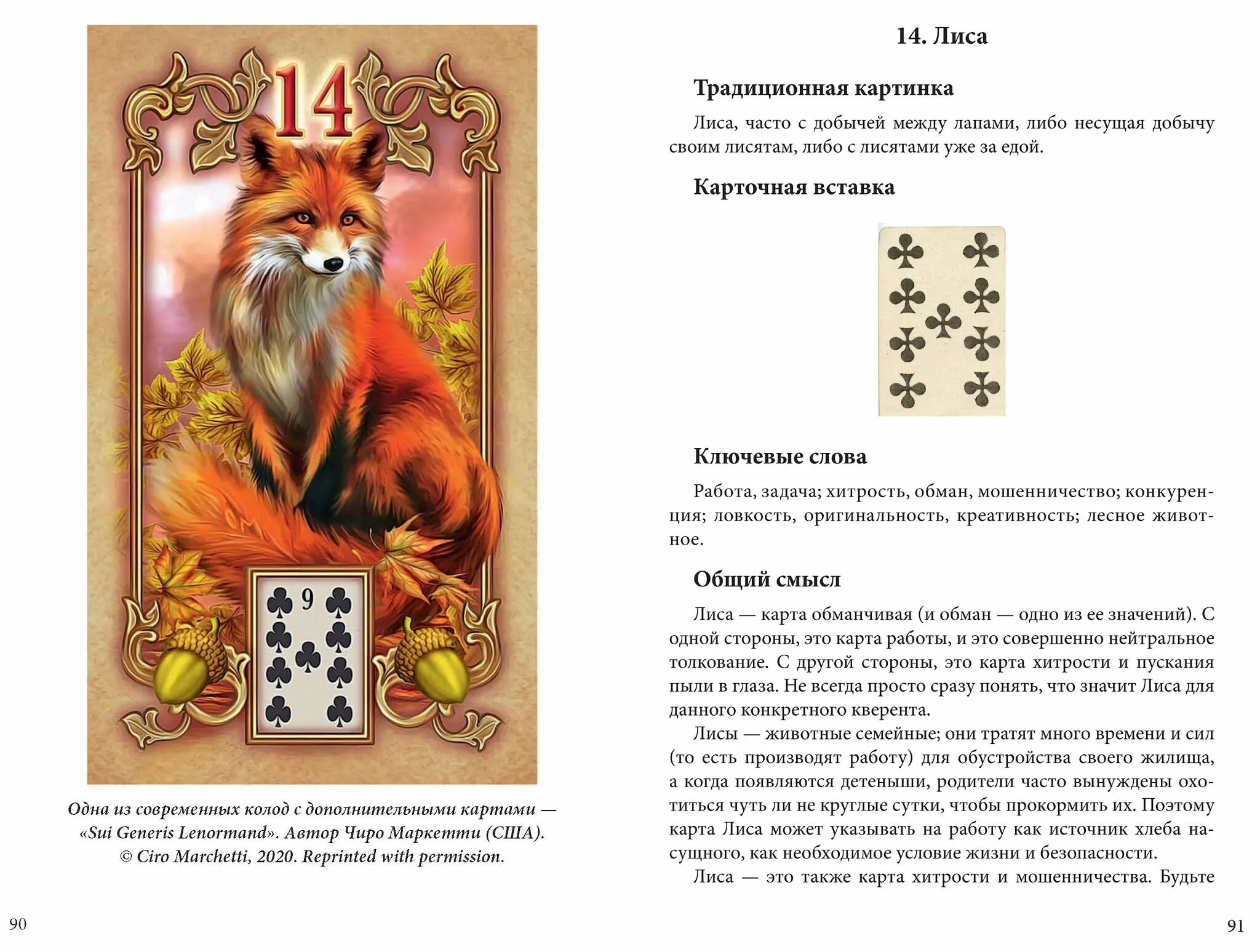 14

9

Одна из современных колод с дополнительными картами — «Sui Generis Lenormand». Автор Чиро Маркетти (США). © Ciro Marchetti, 2020. Reprinted with permission.

90

14. Лиса

Традиционная картинка

Лиса, часто с добычей между лапами, либо несущая добычу своим лисятам, либо с лисятами уже за едой.

Карточная вставка

Ключевые слова

Работа, задача; хитрость, обман, мошенничество; конкуренция; ловкость, оригинальность, креативность; лесное животное.

Общий смысл

Лиса — карта обманчивая (и обман — одно из ее значений). С одной стороны, это карта работы, и это совершенно нейтральное толкование. С другой стороны, это карта хитрости и пускания пыли в глаза. Не всегда просто сразу понять, что значит Лиса для данного конкретного кверента.

Лисы — животные семейные; они тратят много времени и сил (то есть производят работу) для обустройства своего жилища, а когда появляются детеныши, родители часто вынуждены охотиться чуть ли не круглые сутки, чтобы прокормить их. Поэтому карта Лиса может указывать на работу как источник хлеба насущного, как необходимое условие жизни и безопасности.

Лиса — это также карта хитрости и мошенничества. Будьте

91